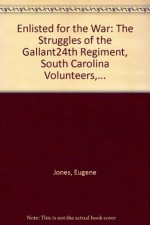 Enlisted for the War: The Struggles of the Gallant24th Regiment, South Carolina Volunteers,...

Jones, Eugene

Note: This is not the actual book cover